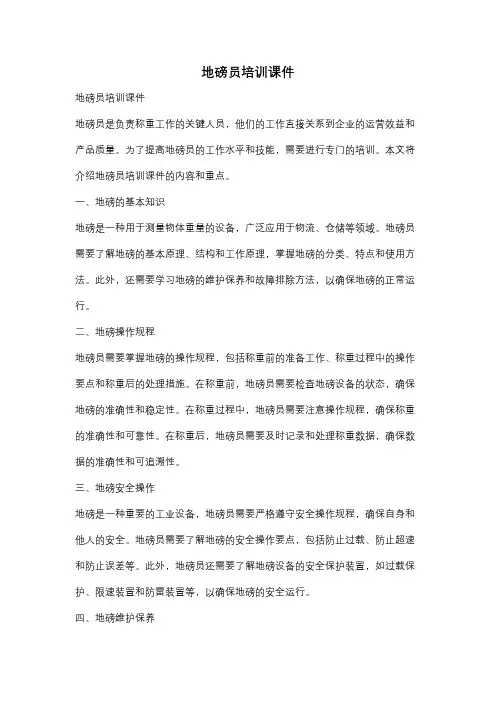 地磅员培训课件

地磅员培训课件

地磅员是负责称重工作的关键人员，他们的工作直接关系到企业的运营效益和产品质量。为了提高地磅员的工作水平和技能，需要进行专门的培训。本文将介绍地磅员培训课件的内容和重点。

一、地磅的基本知识

地磅是一种用于测量物体重量的设备，广泛应用于物流、仓储等领域。地磅员需要了解地磅的基本原理、结构和工作原理，掌握地磅的分类、特点和使用方法。此外，还需要学习地磅的维护保养和故障排除方法，以确保地磅的正常运行。

二、地磅操作规程

地磅员需要掌握地磅的操作规程，包括称重前的准备工作、称重过程中的操作要点和称重后的处理措施。在称重前，地磅员需要检查地磅设备的状态，确保地磅的准确性和稳定性。在称重过程中，地磅员需要注意操作规程，确保称重的准确性和可靠性。在称重后，地磅员需要及时记录和处理称重数据，确保数据的准确性和可追溯性。

三、地磅安全操作

地磅是一种重要的工业设备，地磅员需要严格遵守安全操作规程，确保自身和他人的安全。地磅员需要了解地磅的安全操作要点，包括防止过载、防止超速和防止误差等。此外，地磅员还需要了解地磅设备的安全保护装置，如过载保护、限速装置和防雷装置等，以确保地磅的安全运行。

四、地磅维护保养